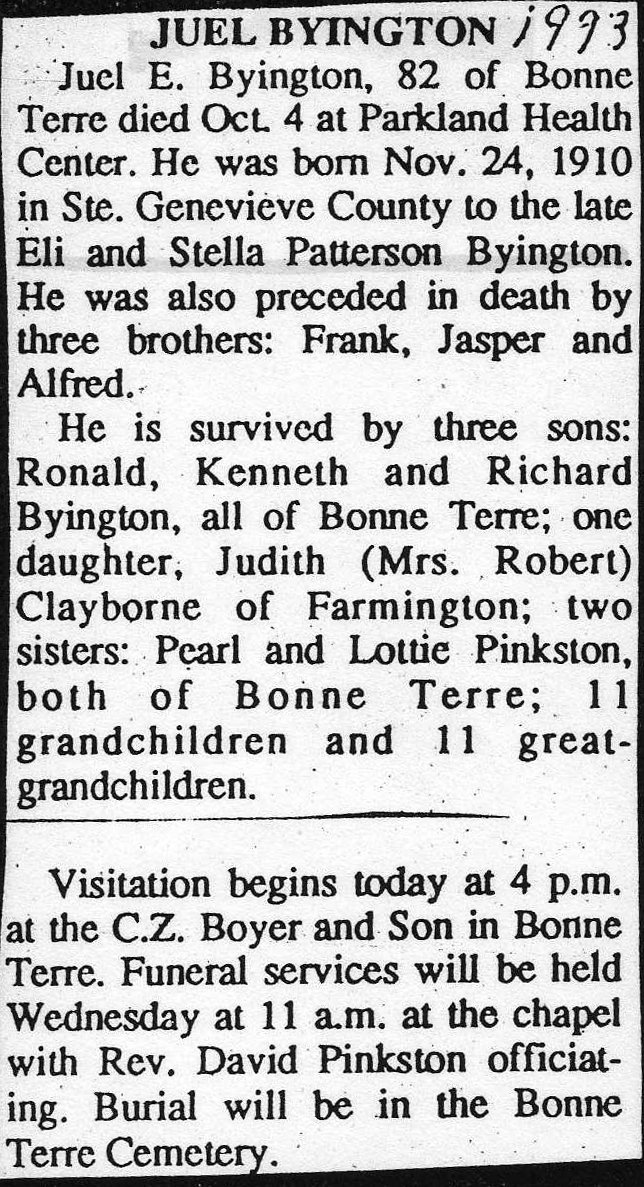 JUEL BYINGTON 1993

Juel E. Byington, 82 of Bonne Terre died Oct. 4 at Parkland Health Center. He was born Nov. 24, 1910 in Ste. Genevieve County to the late Eli and Stella Patterson Byington. He was also preceded in death by three brothers: Frank, Jasper and Alfred.

He is survived by three sons: Ronald, Kenneth and Richard Byington, all of Bonne Terre; one daughter, Judith (Mrs. Robert) Clayborne of Farmington; two sisters: Pearl and Lottie Pinkston, both of Bonne Terre; 11 grandchildren and 11 great-grandchildren.

Visitation begins today at 4 p.m. at the C.Z. Boyer and Son in Bonne Terre. Funeral services will be held Wednesday at 11 a.m. at the chapel with Rev. David Pinkston officiating. Burial will be in the Bonne Terre Cemetery.